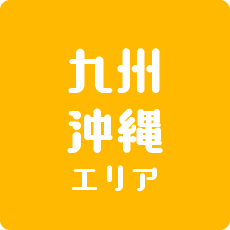 九州
沖縄
エリア